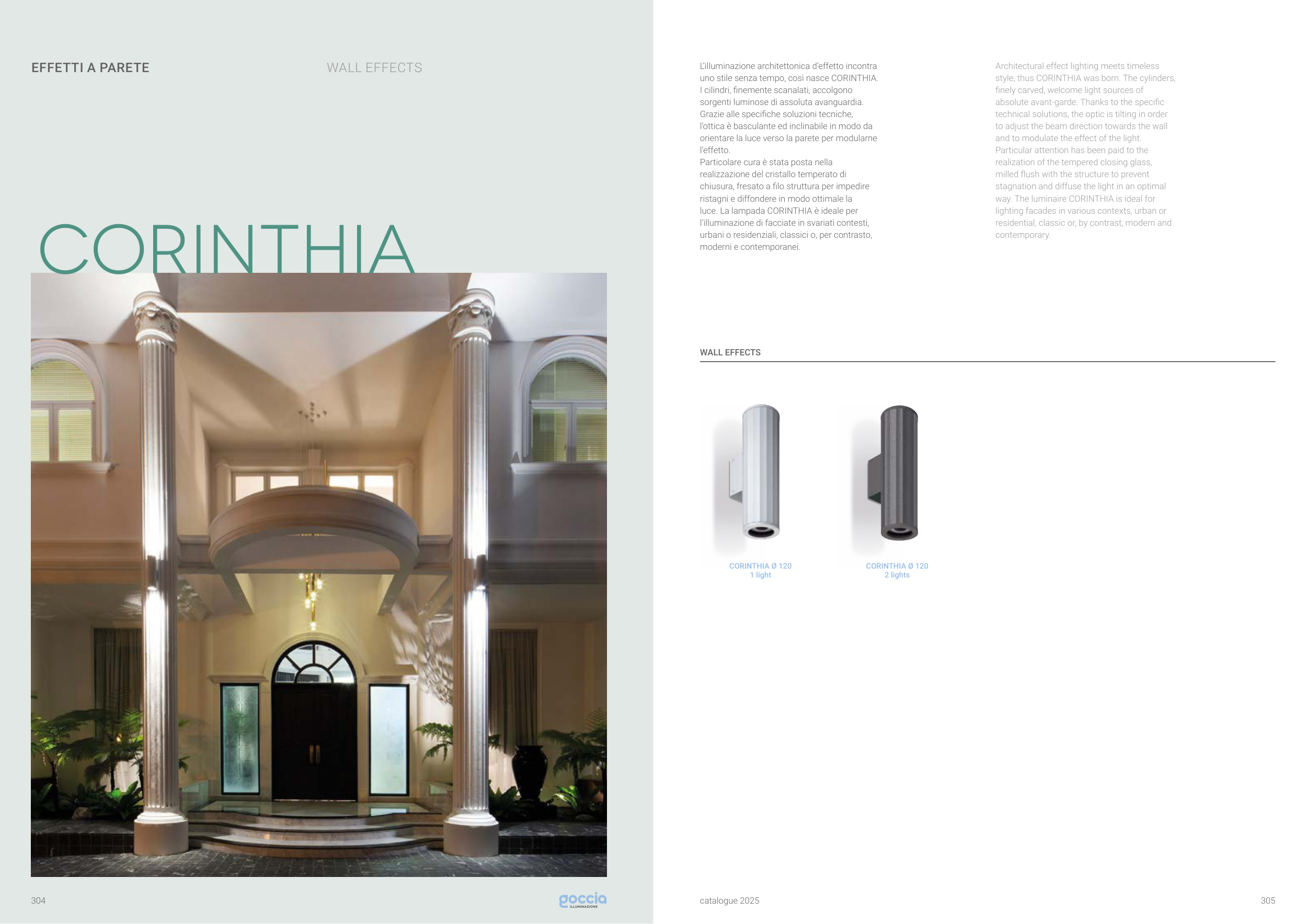 EFFETTI A PARETE

WALL EFFECTS

CORINTHIA

304

goccia ILLUMINAZIONE

L'illuminazione architettonica d'effetto incontra uno stile senza tempo, così nasce CORINTHIA. I cilindri, finemente scanalati, accolgono sorgenti luminose di assoluta avanguardia. Grazie alle specifiche soluzioni tecniche, l'ottica è basculante ed inclinabile in modo da orientare la luce verso la parete per modularne l'effetto.
Particolare cura è stata posta nella realizzazione del cristallo temperato di chiusura, fresato a filo struttura per impedire ristagni e diffondere in modo ottimale la luce. La lampada CORINTHIA è ideale per l'illuminazione di facciate in svariati contesti, urbani o residenziali, classici o, per contrasto, moderni e contemporanei.

Architectural effect lighting meets timeless style, thus CORINTHIA was born. The cylinders, finely carved, welcome light sources of absolute avant-garde. Thanks to the specific technical solutions, the optic is tilting in order to adjust the beam direction towards the wall and to modulate the effect of the light. Particular attention has been paid to the realization of the tempered closing glass, milled flush with the structure to prevent stagnation and diffuse the light in an optimal way. The luminaire CORINTHIA is ideal for lighting facades in various contexts, urban or residential, classic or, by contrast, modern and contemporary.

WALL EFFECTS

CORINTHIA Ø 120
1 light

CORINTHIA Ø 120
2 lights

catalogue 2025

305